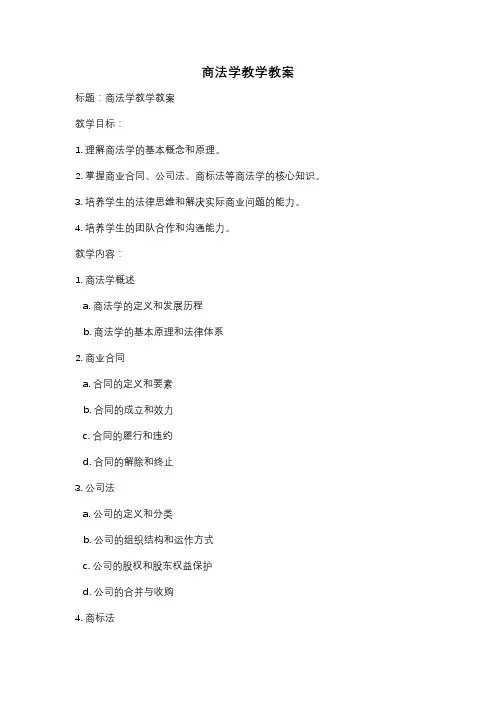 商法学教学教案

标题：商法学教学教案

教学目标：

1. 理解商法学的基本概念和原理。

2. 掌握商业合同、公司法、商标法等商法学的核心知识。

3. 培养学生的法律思维和解决实际商业问题的能力。

4. 培养学生的团队合作和沟通能力。

教学内容：

1. 商法学概述

a. 商法学的定义和发展历程

b. 商法学的基本原理和法律体系

2. 商业合同

a. 合同的定义和要素

b. 合同的成立和效力

c. 合同的履行和违约

d. 合同的解除和终止

3. 公司法

a. 公司的定义和分类

b. 公司的组织结构和运作方式

c. 公司的股权和股东权益保护

d. 公司的合并与收购

4. 商标法